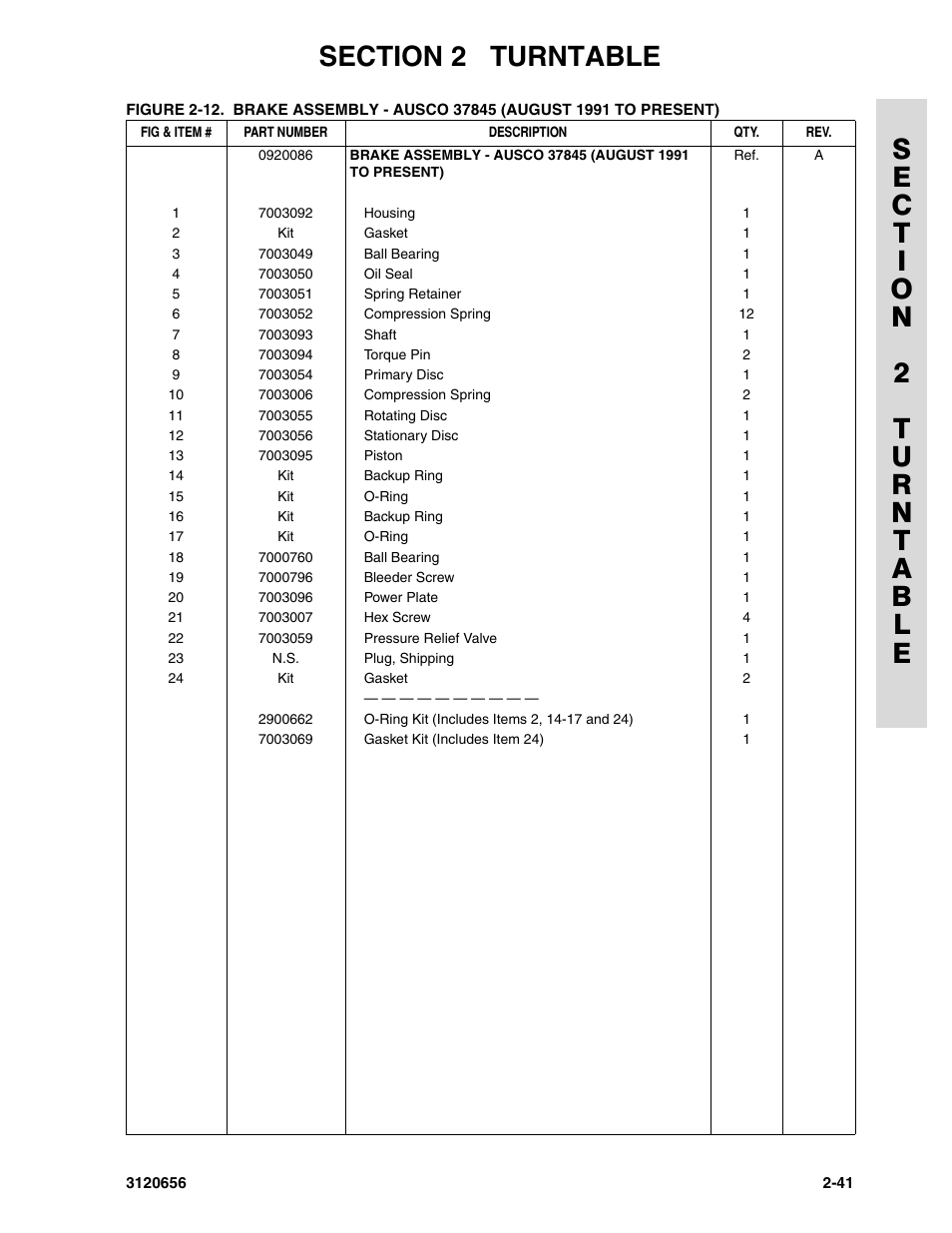 SECTION 2 TURNTABLE

FIGURE 2-12. BRAKE ASSEMBLY - AUSCO 37845 (AUGUST 1991 TO PRESENT)

| FIG & ITEM # | PART NUMBER | DESCRIPTION | QTY. | REV. |
|---|---|---|---|---|
| | 0920086 | BRAKE ASSEMBLY - AUSCO 37845 (AUGUST 1991 TO PRESENT) | Ref. | A |
| 1 | 7003092 | Housing | 1 | |
| 2 | Kit | Gasket | 1 | |
| 3 | 7003049 | Ball Bearing | 1 | |
| 4 | 7003050 | Oil Seal | 1 | |
| 5 | 7003051 | Spring Retainer | 1 | |
| 6 | 7003052 | Compression Spring | 12 | |
| 7 | 7003093 | Shaft | 1 | |
| 8 | 7003094 | Torque Pin | 2 | |
| 9 | 7003054 | Primary Disc | 1 | |
| 10 | 7003006 | Compression Spring | 2 | |
| 11 | 7003055 | Rotating Disc | 1 | |
| 12 | 7003056 | Stationary Disc | 1 | |
| 13 | 7003095 | Piston | 1 | |
| 14 | Kit | Backup Ring | 1 | |
| 15 | Kit | O-Ring | 1 | |
| 16 | Kit | Backup Ring | 1 | |
| 17 | Kit | O-Ring | 1 | |
| 18 | 7000760 | Ball Bearing | 1 | |
| 19 | 7000796 | Bleeder Screw | 1 | |
| 20 | 7003096 | Power Plate | 1 | |
| 21 | 7003007 | Hex Screw | 4 | |
| 22 | 7003059 | Pressure Relief Valve | 1 | |
| 23 | N.S. | Plug, Shipping | 1 | |
| 24 | Kit | Gasket | 2 | |
| | | — — — — — — — — — — | | |
| | 2900662 | O-Ring Kit (Includes Items 2, 14-17 and 24) | 1 | |
| | 7003069 | Gasket Kit (Includes Item 24) | 1 | |

SECTION 2 TURNTABLE

3120656

2-41